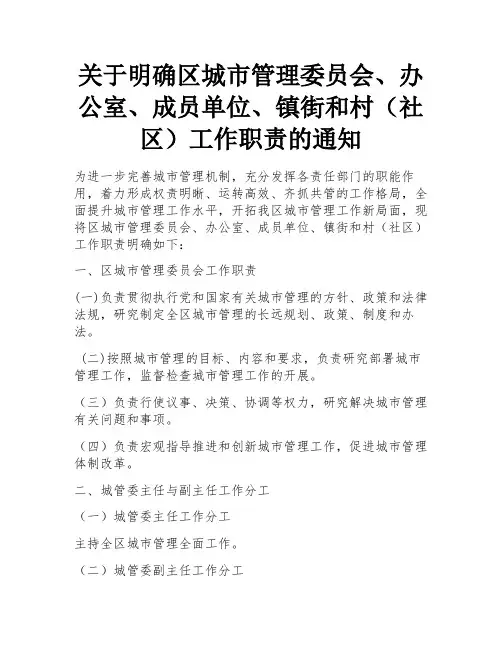 关于明确区城市管理委员会、办公室、成员单位、镇街和村（社区）工作职责的通知

为进一步完善城市管理机制，充分发挥各责任部门的职能作用，着力形成权责明晰、运转高效、齐抓共管的工作格局，全面提升城市管理工作水平，开拓我区城市管理工作新局面，现将区城市管理委员会、办公室、成员单位、镇街和村（社区）工作职责明确如下：

一、区城市管理委员会工作职责

(一)负责贯彻执行党和国家有关城市管理的方针、政策和法律法规，研究制定全区城市管理的长远规划、政策、制度和办法。

(二)按照城市管理的目标、内容和要求，负责研究部署城市管理工作，监督检查城市管理工作的开展。

（三）负责行使议事、决策、协调等权力，研究解决城市管理有关问题和事项。

（四）负责宏观指导推进和创新城市管理工作，促进城市管理体制改革。

二、城管委主任与副主任工作分工

（一）城管委主任工作分工

主持全区城市管理全面工作。

（二）城管委副主任工作分工